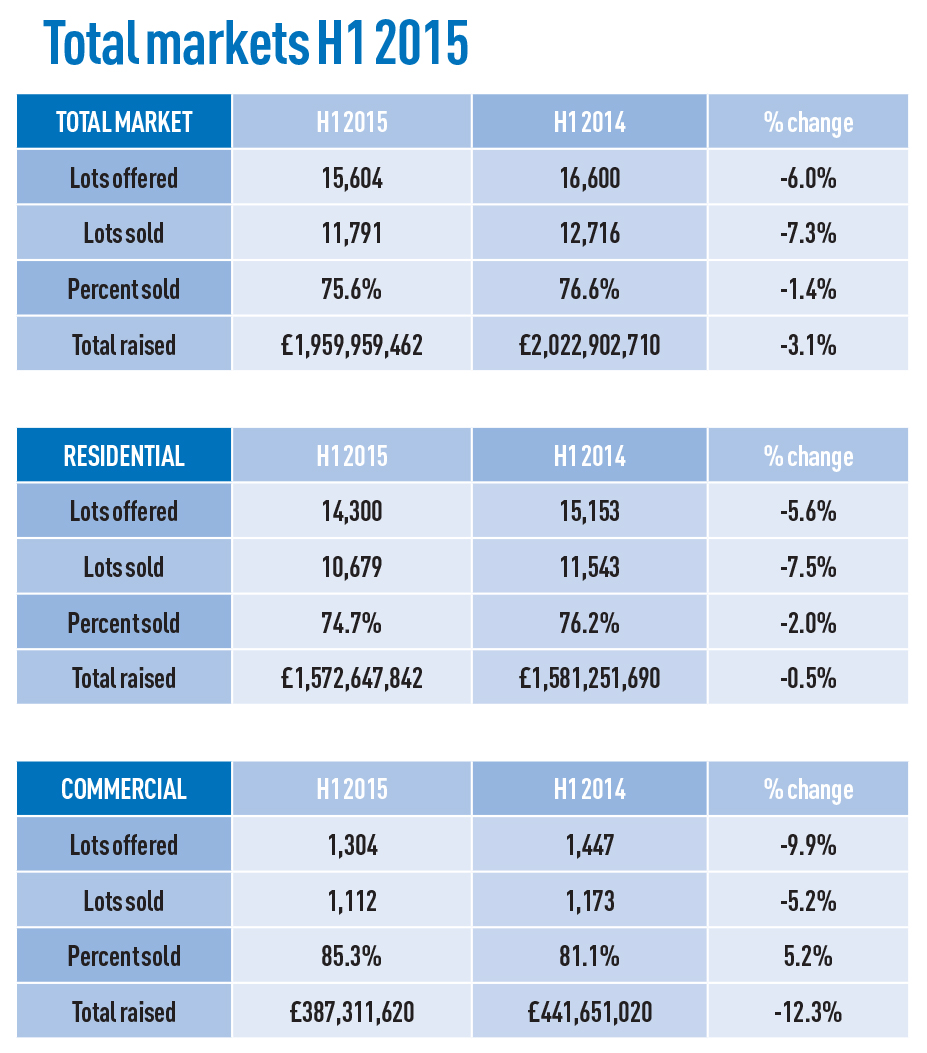 Total markets H1 2015

| TOTAL MARKET | H1 2015 | H1 2014 | % change |
|---|---|---|---|
| Lots offered | 15,604 | 16,600 | -6.0% |
| Lots sold | 11,791 | 12,716 | -7.3% |
| Percent sold | 75.6% | 76.6% | -1.4% |
| Total raised | £1,959,959,462 | £2,022,902,710 | -3.1% |

| RESIDENTIAL | H1 2015 | H1 2014 | % change |
|---|---|---|---|
| Lots offered | 14,300 | 15,153 | -5.6% |
| Lots sold | 10,679 | 11,543 | -7.5% |
| Percent sold | 74.7% | 76.2% | -2.0% |
| Total raised | £1,572,647,842 | £1,581,251,690 | -0.5% |

| COMMERCIAL | H1 2015 | H1 2014 | % change |
|---|---|---|---|
| Lots offered | 1,304 | 1,447 | -9.9% |
| Lots sold | 1,112 | 1,173 | -5.2% |
| Percent sold | 85.3% | 81.1% | 5.2% |
| Total raised | £387,311,620 | £441,651,020 | -12.3% |